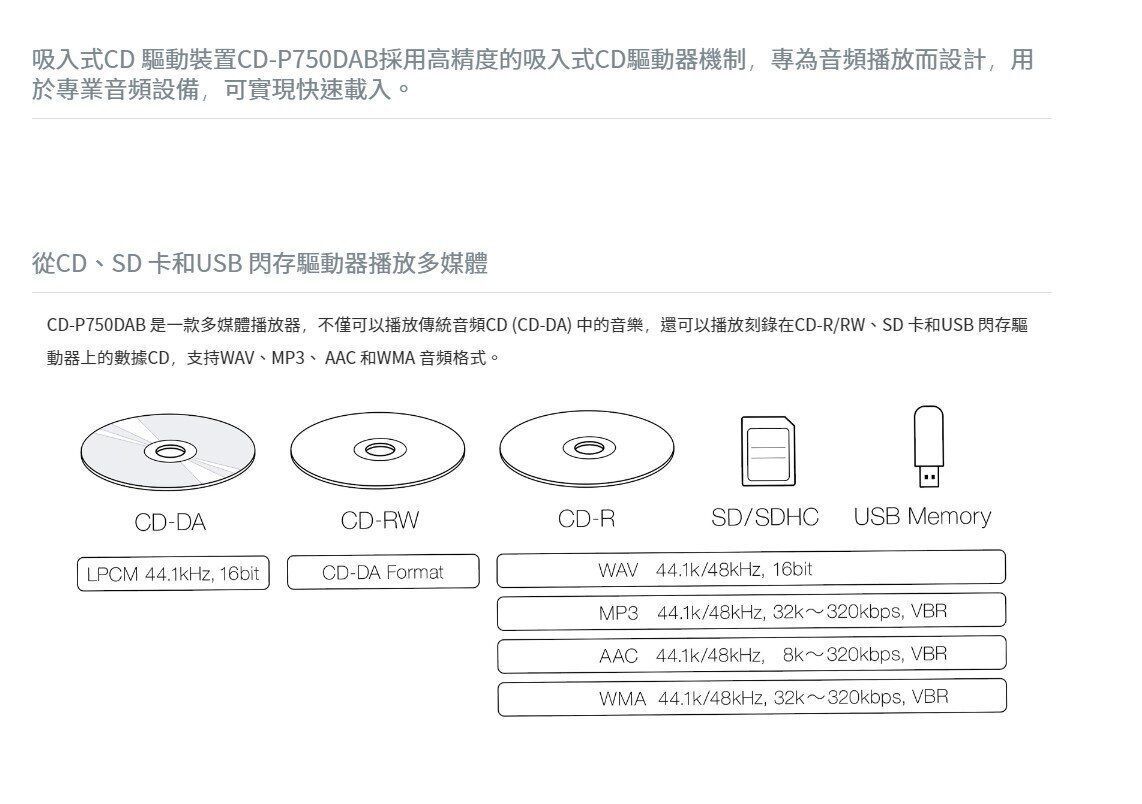 吸入式CD 驅動裝置CD-P750DAB採用高精度的吸入式CD驅動器機制，專為音頻播放而設計，用於專業音頻設備，可實現快速載入。

從CD、SD 卡和USB 閃存驅動器播放多媒體

CD-P750DAB 是一款多媒體播放器，不僅可以播放傳統音頻CD (CD-DA) 中的音樂，還可以播放刻錄在CD-R/RW、SD 卡和USB 閃存驅動器上的數據CD，支持WAV、MP3、 AAC 和WMA 音頻格式。

CD-DA

CD-RW

CD-R

SD/SDHC

USB Memory

LPCM 44.1kHz, 16bit

CD-DA Format

WAV 44.1k/48kHz, 16bit

MP3 44.1k/48kHz, 32k～320kbps, VBR

AAC 44.1k/48kHz, 8k～320kbps, VBR

WMA 44.1k/48kHz, 32k～320kbps, VBR